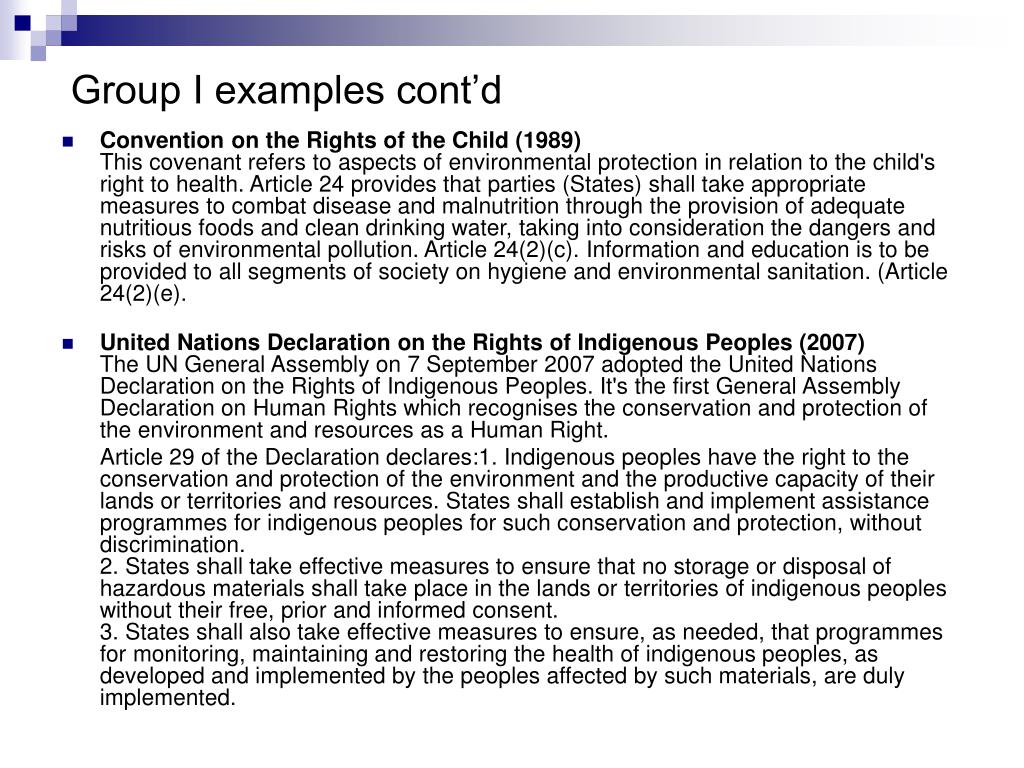 Group I examples cont’d

Convention on the Rights of the Child (1989)
This covenant refers to aspects of environmental protection in relation to the child's right to health. Article 24 provides that parties (States) shall take appropriate measures to combat disease and malnutrition through the provision of adequate nutritious foods and clean drinking water, taking into consideration the dangers and risks of environmental pollution. Article 24(2)(c). Information and education is to be provided to all segments of society on hygiene and environmental sanitation. (Article 24(2)(e).

United Nations Declaration on the Rights of Indigenous Peoples (2007)
The UN General Assembly on 7 September 2007 adopted the United Nations Declaration on the Rights of Indigenous Peoples. It's the first General Assembly Declaration on Human Rights which recognises the conservation and protection of the environment and resources as a Human Right.

Article 29 of the Declaration declares:1. Indigenous peoples have the right to the conservation and protection of the environment and the productive capacity of their lands or territories and resources. States shall establish and implement assistance programmes for indigenous peoples for such conservation and protection, without discrimination.
2. States shall take effective measures to ensure that no storage or disposal of hazardous materials shall take place in the lands or territories of indigenous peoples without their free, prior and informed consent.
3. States shall also take effective measures to ensure, as needed, that programmes for monitoring, maintaining and restoring the health of indigenous peoples, as developed and implemented by the peoples affected by such materials, are duly implemented.